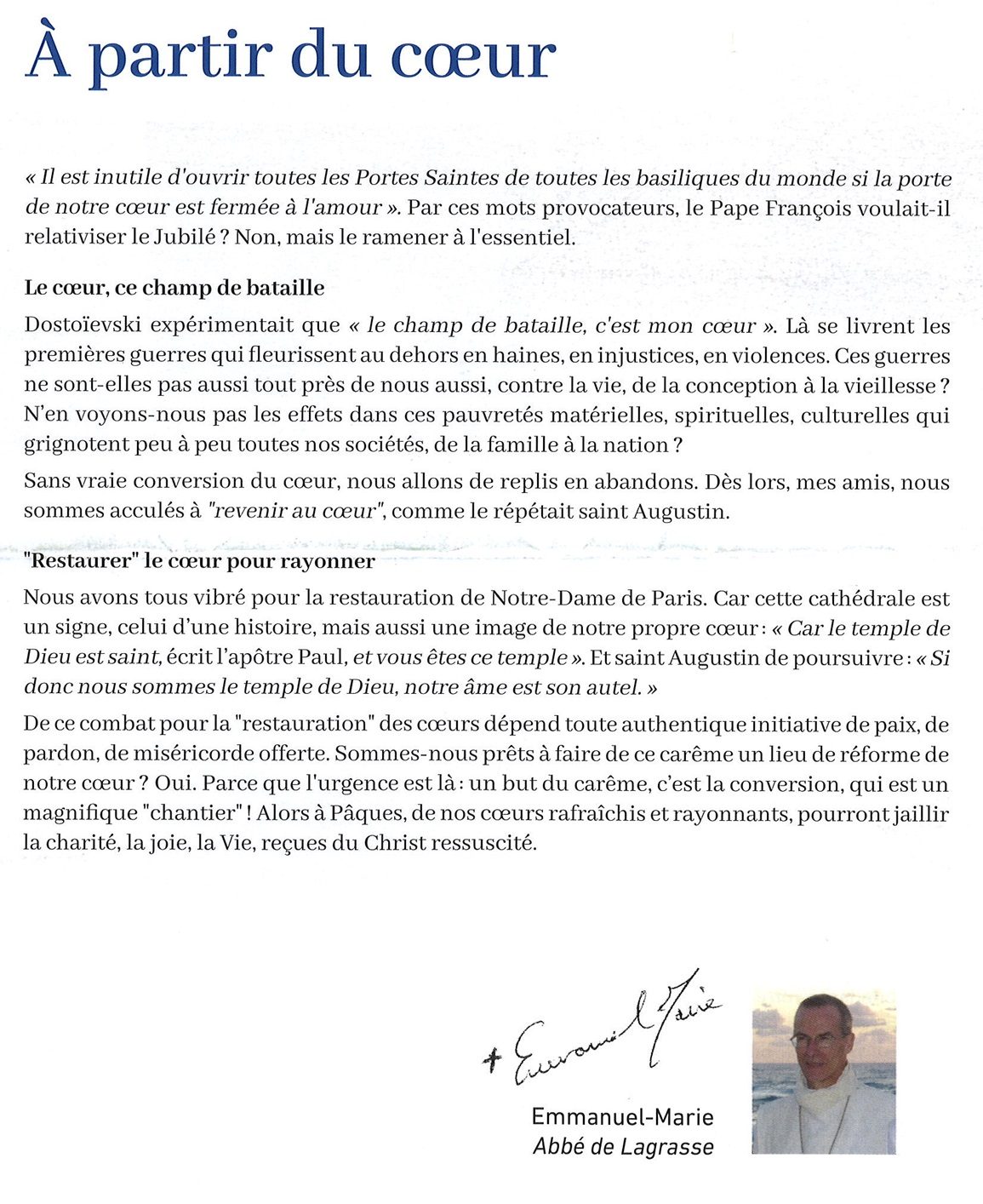 À partir du cœur

« Il est inutile d'ouvrir toutes les Portes Saintes de toutes les basiliques du monde si la porte de notre cœur est fermée à l'amour ». Par ces mots provocateurs, le Pape François voulait-il relativiser le Jubilé ? Non, mais le ramener à l'essentiel.

Le cœur, ce champ de bataille

Dostoïevski expérimentait que « le champ de bataille, c'est mon cœur ». Là se livrent les premières guerres qui fleurissent au dehors en haines, en injustices, en violences. Ces guerres ne sont-elles pas aussi tout près de nous aussi, contre la vie, de la conception à la vieillesse ? N'en voyons-nous pas les effets dans ces pauvretés matérielles, spirituelles, culturelles qui grignotent peu à peu toutes nos sociétés, de la famille à la nation ?

Sans vraie conversion du cœur, nous allons de replis en abandons. Dès lors, mes amis, nous sommes acculés à "revenir au cœur", comme le répétait saint Augustin.

"Restaurer" le cœur pour rayonner

Nous avons tous vibré pour la restauration de Notre-Dame de Paris. Car cette cathédrale est un signe, celui d'une histoire, mais aussi une image de notre propre cœur : « Car le temple de Dieu est saint, écrit l'apôtre Paul, et vous êtes ce temple ». Et saint Augustin de poursuivre : « Si donc nous sommes le temple de Dieu, notre âme est son autel. »

De ce combat pour la "restauration" des cœurs dépend toute authentique initiative de paix, de pardon, de miséricorde offerte. Sommes-nous prêts à faire de ce carême un lieu de réforme de notre cœur ? Oui. Parce que l'urgence est là : un but du carême, c'est la conversion, qui est un magnifique "chantier" ! Alors à Pâques, de nos cœurs rafraîchis et rayonnants, pourront jaillir la charité, la joie, la Vie, reçues du Christ ressuscité.

+ Emmanuel Marie

Emmanuel-Marie
Abbé de Lagrasse